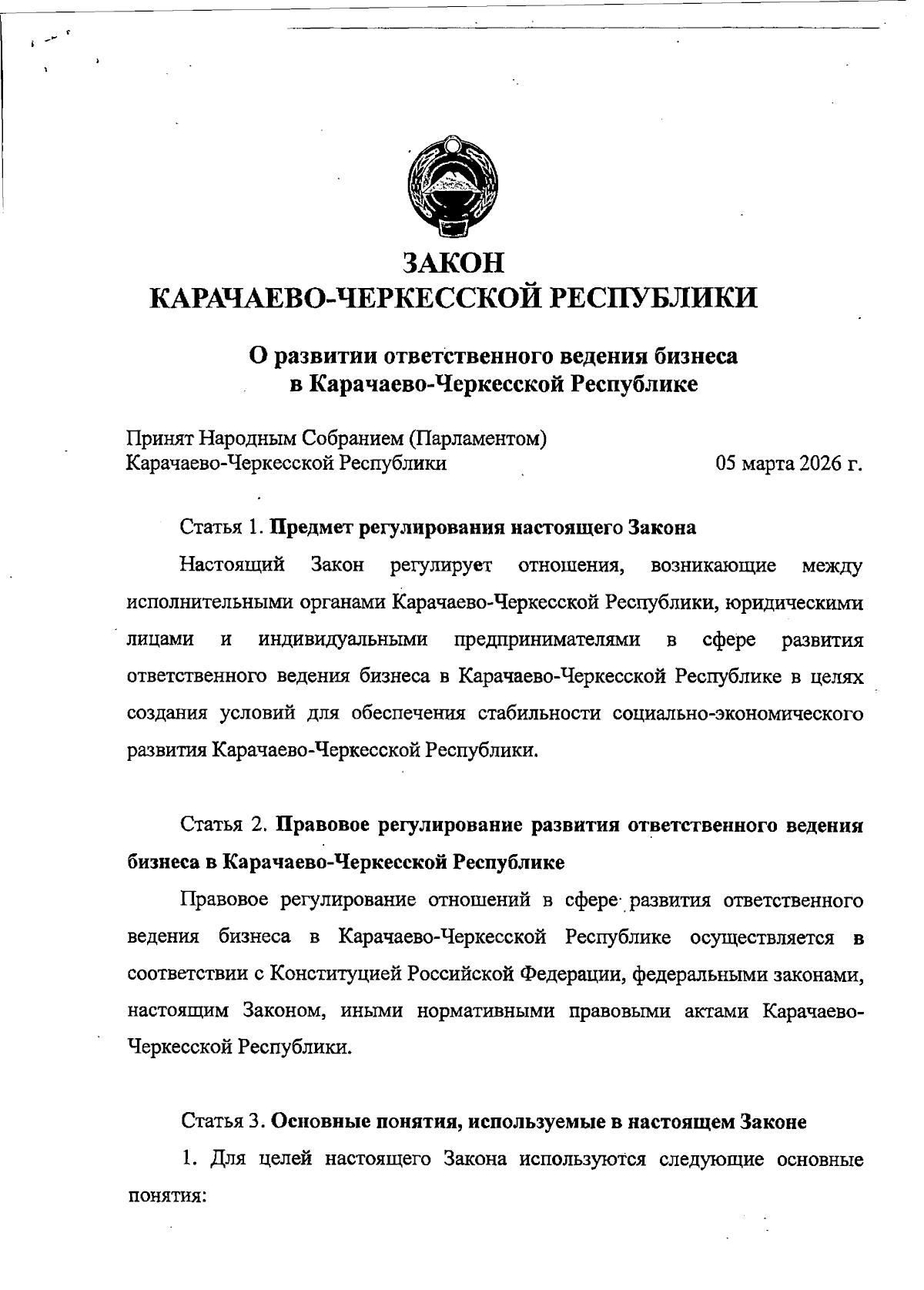 ЗАКОН
КАРАЧАЕВО-ЧЕРКЕССКОЙ РЕСПУБЛИКИ

О развитии ответственного ведения бизнеса в Карачаево-Черкесской Республике

Принят Народным Собранием (Парламентом)
Карачаево-Черкесской Республики 05 марта 2026 г.

Статья 1. Предмет регулирования настоящего Закона

Настоящий Закон регулирует отношения, возникающие между исполнительными органами Карачаево-Черкесской Республики, юридическими лицами и индивидуальными предпринимателями в сфере развития ответственного ведения бизнеса в Карачаево-Черкесской Республике в целях создания условий для обеспечения стабильности социально-экономического развития Карачаево-Черкесской Республики.

Статья 2. Правовое регулирование развития ответственного ведения бизнеса в Карачаево-Черкесской Республике

Правовое регулирование отношений в сфере развития ответственного ведения бизнеса в Карачаево-Черкесской Республике осуществляется в соответствии с Конституцией Российской Федерации, федеральными законами, настоящим Законом, иными нормативными правовыми актами Карачаево-Черкесской Республики.

Статья 3. Основные понятия, используемые в настоящем Законе

1. Для целей настоящего Закона используются следующие основные понятия: